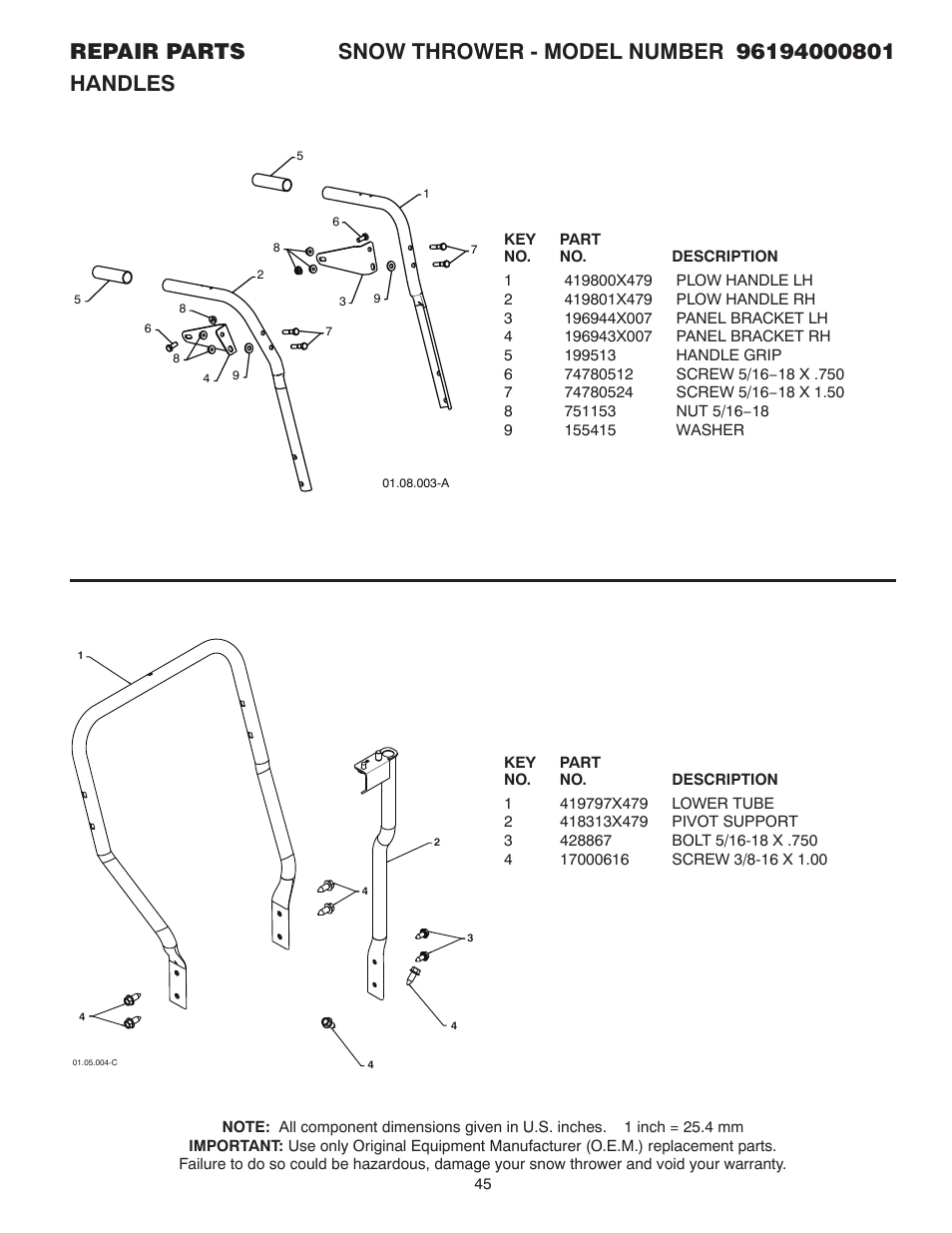 REPAIR PARTS SNOW THROWER - MODEL NUMBER 96194000801
HANDLES

5
1
6
8
7
2
5
8
3
9
6
7
8
4
9

01.08.003-A

| KEY NO. | PART NO. | DESCRIPTION |
|---|---|---|
| 1 | 419800X479 | PLOW HANDLE LH |
| 2 | 419801X479 | PLOW HANDLE RH |
| 3 | 196944X007 | PANEL BRACKET LH |
| 4 | 196943X007 | PANEL BRACKET RH |
| 5 | 199513 | HANDLE GRIP |
| 6 | 74780512 | SCREW 5/16–18 X .750 |
| 7 | 74780524 | SCREW 5/16–18 X 1.50 |
| 8 | 751153 | NUT 5/16–18 |
| 9 | 155415 | WASHER |

1
2
4
3
4
4
4

01.05.004-C

| KEY NO. | PART NO. | DESCRIPTION |
|---|---|---|
| 1 | 419797X479 | LOWER TUBE |
| 2 | 418313X479 | PIVOT SUPPORT |
| 3 | 428867 | BOLT 5/16-18 X .750 |
| 4 | 17000616 | SCREW 3/8-16 X 1.00 |

NOTE: All component dimensions given in U.S. inches. 1 inch = 25.4 mm
IMPORTANT: Use only Original Equipment Manufacturer (O.E.M.) replacement parts. Failure to do so could be hazardous, damage your snow thrower and void your warranty.
45